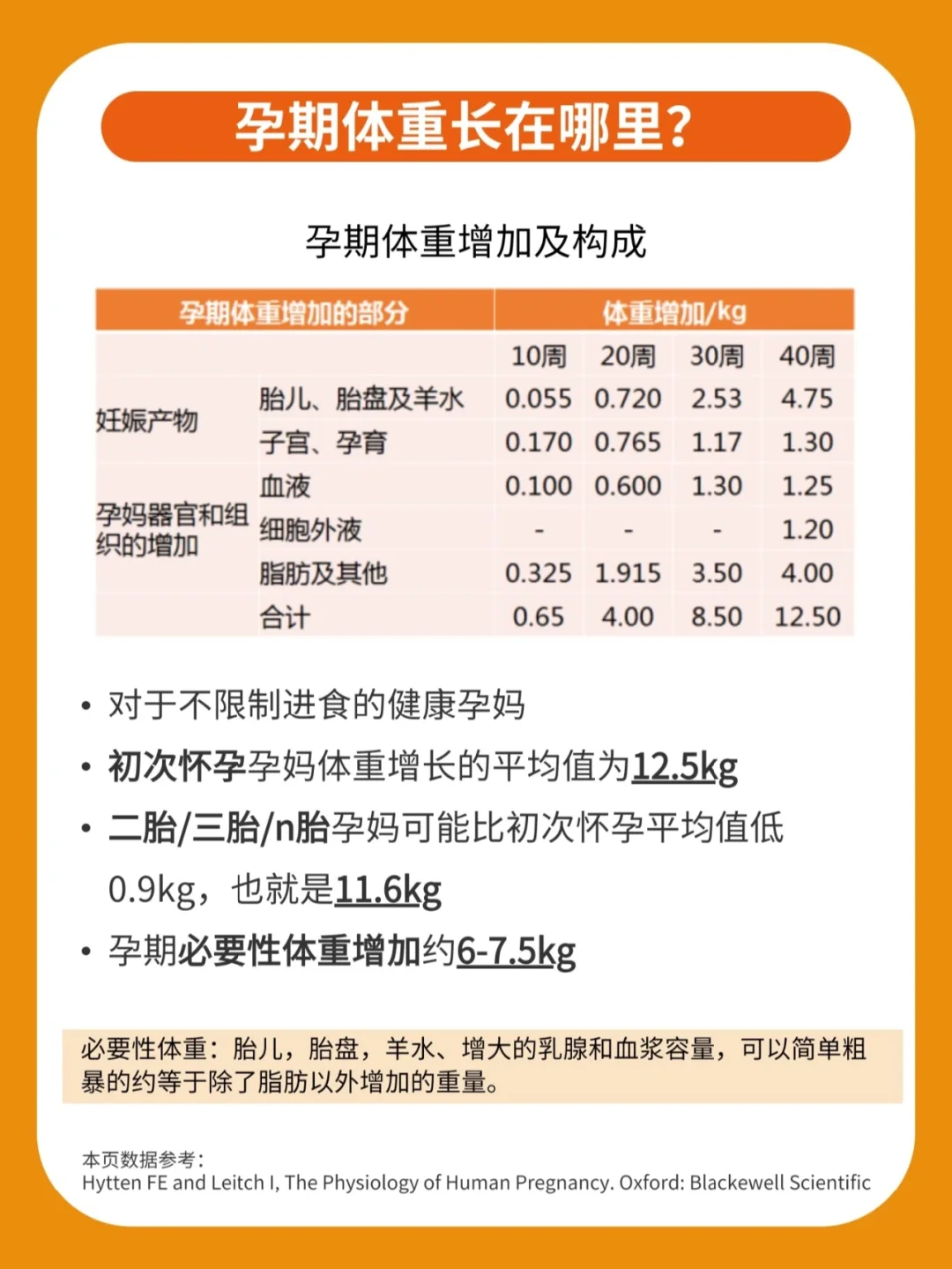 孕期体重长在哪里?

孕期体重增加及构成

| 孕期体重增加的部分 | | 体重增加/kg | | | |
|---|---|---|---|---|---|
| | | 10周 | 20周 | 30周 | 40周 |
| 妊娠产物 | 胎儿、胎盘及羊水 | 0.055 | 0.720 | 2.53 | 4.75 |
| | 子宫、孕育 | 0.170 | 0.765 | 1.17 | 1.30 |
| 孕妈器官和组织的增加 | 血液 | 0.100 | 0.600 | 1.30 | 1.25 |
| | 细胞外液 | - | - | - | 1.20 |
| | 脂肪及其他 | 0.325 | 1.915 | 3.50 | 4.00 |
| | 合计 | 0.65 | 4.00 | 8.50 | 12.50 |

• 对于不限制进食的健康孕妈
• 初次怀孕孕妈体重增长的平均值为12.5kg
• 二胎/三胎/n胎孕妈可能比初次怀孕平均值低0.9kg，也就是11.6kg
• 孕期必要性体重增加约6-7.5kg

必要性体重：胎儿，胎盘，羊水、增大的乳腺和血浆容量，可以简单粗暴的约等于除了脂肪以外增加的重量。

本页数据参考：
Hytten FE and Leitch I, The Physiology of Human Pregnancy. Oxford: Blackewell Scientific